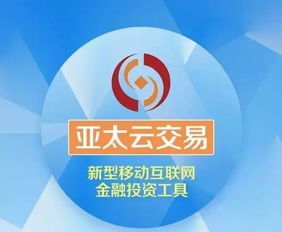 亚太云交易

新型移动互联网
金融投资工具